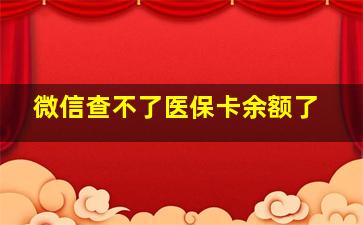 微信查不了医保卡余额了